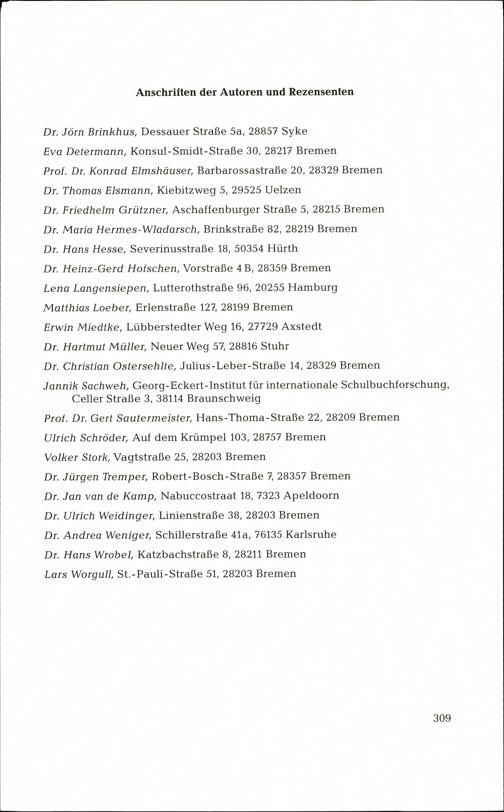 Anschriften der Autoren und Rezensenten

Dr. Jörn Brinkhus, Dessauer Straße 5a, 28857 Syke

Eva Determann, Konsul-Smidt-Straße 30, 28217 Bremen

Prof. Dr. Konrad Elmshäuser, Barbarossastraße 20, 28329 Bremen

Dr. Thomas Elsmann, Kiebitzweg 5, 29525 Uelzen

Dr. Friedhelm Grützner, Aschaffenburger Straße 5, 28215 Bremen

Dr. Maria Hermes-Wladarsch, Brinkstraße 82, 28219 Bremen

Dr. Hans Hesse, Severinusstraße 18, 50354 Hürth

Dr. Heinz-Gerd Hofschen, Vorstraße 4 B, 28359 Bremen

Lena Langensiepen, Lutterothstraße 96, 20255 Hamburg

Matthias Loeber, Erlenstraße 127, 28199 Bremen

Erwin Miedtke, Lübberstedter Weg 16, 27729 Axstedt

Dr. Hartmut Müller, Neuer Weg 57, 28816 Stuhr

Dr. Christian Ostersehlte, Julius-Leber-Straße 14, 28329 Bremen

Jannik Sachweh, Georg-Eckert-Institut für internationale Schulbuchforschung, Celler Straße 3, 38114 Braunschweig

Prof. Dr. Gert Sautermeister, Hans-Thoma-Straße 22, 28209 Bremen

Ulrich Schröder, Auf dem Krümpel 103, 28757 Bremen

Volker Stork, Vagtstraße 25, 28203 Bremen

Dr. Jürgen Tremper, Robert-Bosch-Straße 7, 28357 Bremen

Dr. Jan van de Kamp, Nabuccostraat 18, 7323 Apeldoorn

Dr. Ulrich Weidinger, Linienstraße 38, 28203 Bremen

Dr. Andrea Weniger, Schillerstraße 41a, 76135 Karlsruhe

Dr. Hans Wrobel, Katzbachstraße 8, 28211 Bremen

Lars Worgull, St.-Pauli-Straße 51, 28203 Bremen

309